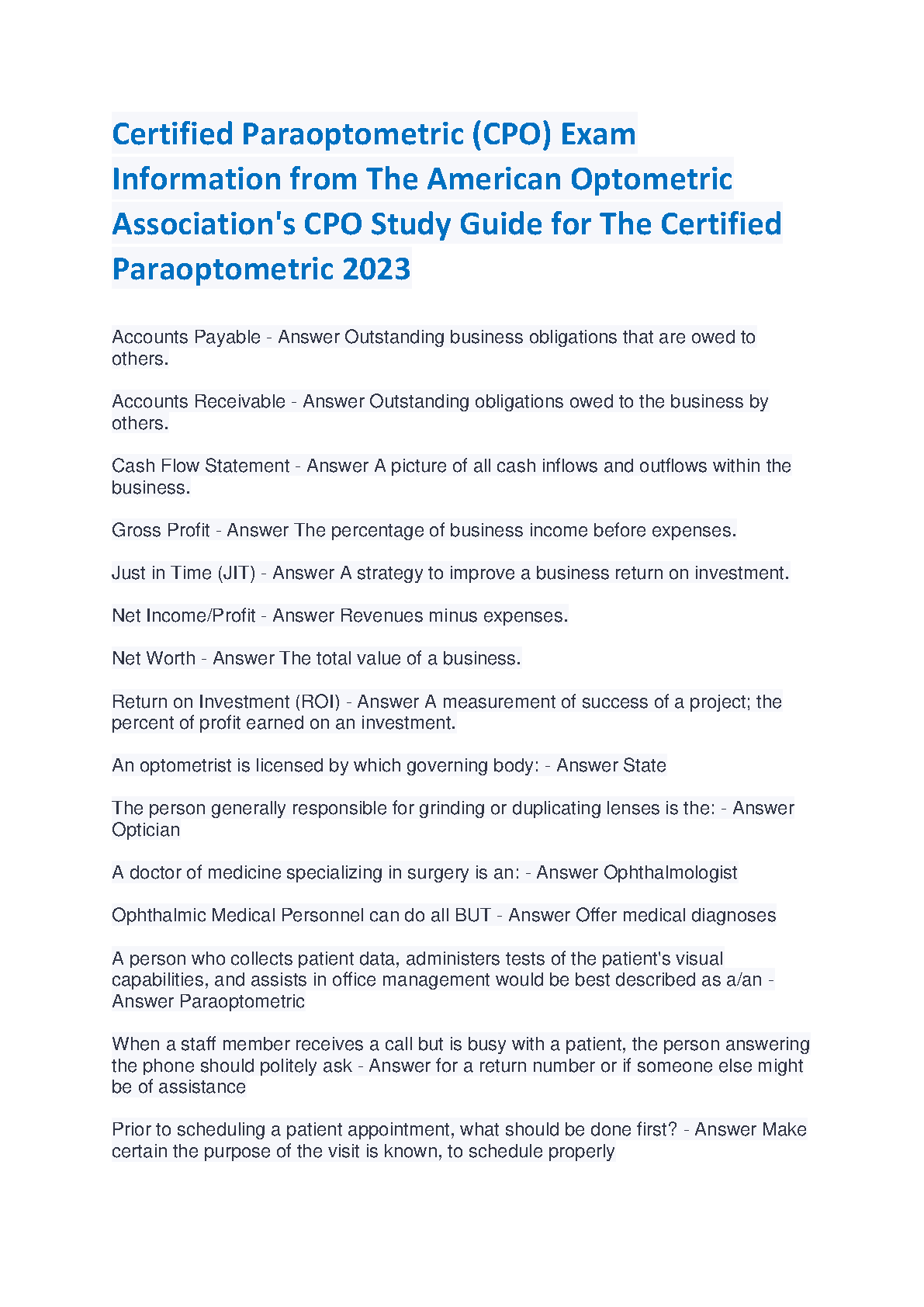 Certified Paraoptometric (CPO) Exam Information from The American Optometric Association's CPO Study Guide for The Certified Paraoptometric 2023

Accounts Payable - Answer Outstanding business obligations that are owed to others.

Accounts Receivable - Answer Outstanding obligations owed to the business by others.

Cash Flow Statement - Answer A picture of all cash inflows and outflows within the business.

Gross Profit - Answer The percentage of business income before expenses.

Just in Time (JIT) - Answer A strategy to improve a business return on investment.

Net Income/Profit - Answer Revenues minus expenses.

Net Worth - Answer The total value of a business.

Return on Investment (ROI) - Answer A measurement of success of a project; the percent of profit earned on an investment.

An optometrist is licensed by which governing body: - Answer State

The person generally responsible for grinding or duplicating lenses is the: - Answer Optician

A doctor of medicine specializing in surgery is an: - Answer Ophthalmologist

Ophthalmic Medical Personnel can do all BUT - Answer Offer medical diagnoses

A person who collects patient data, administers tests of the patient's visual capabilities, and assists in office management would be best described as a/an - Answer Paraoptometric

When a staff member receives a call but is busy with a patient, the person answering the phone should politely ask - Answer for a return number or if someone else might be of assistance

Prior to scheduling a patient appointment, what should be done first? - Answer Make certain the purpose of the visit is known, to schedule properly